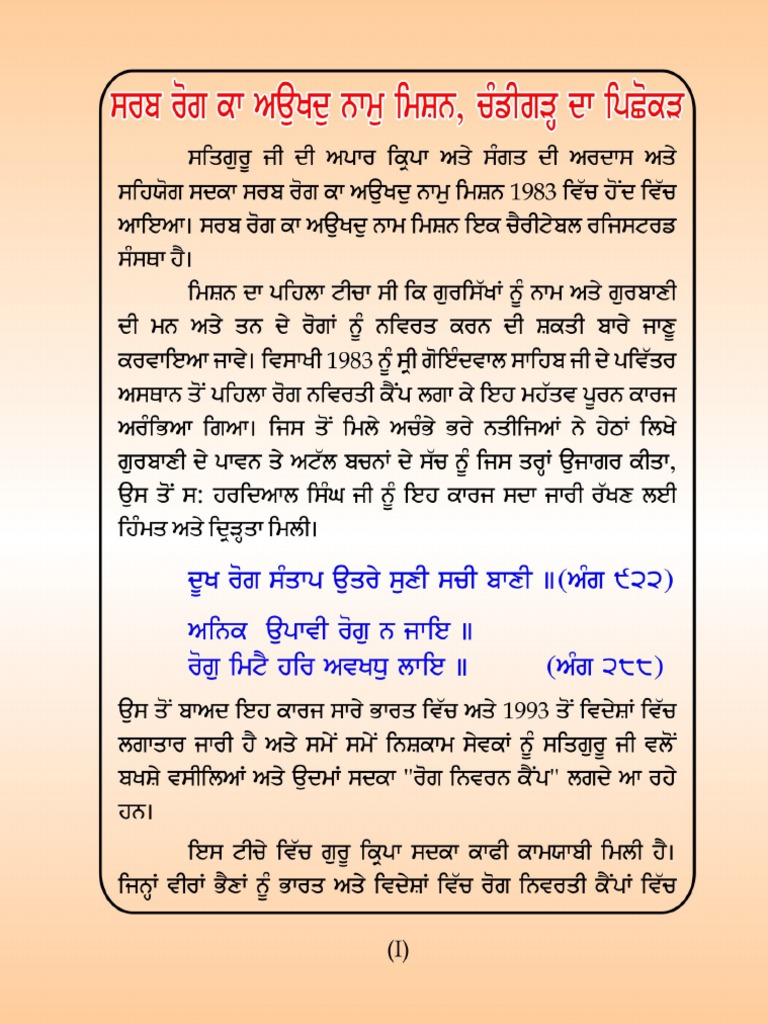 ਸਰਬ ਰੋਗ ਕਾ ਅਉਖਦੁ ਨਾਮੁ ਮਿਸ਼ਨ, ਚੰਡੀਗੜ੍ਹ ਦਾ ਪਿਛੋਕੜ

ਸਤਿਗੁਰੂ ਜੀ ਦੀ ਅਪਾਰ ਕ੍ਰਿਪਾ ਅਤੇ ਸੰਗਤ ਦੀ ਅਰਦਾਸ ਅਤੇ ਸਹਿਯੋਗ ਸਦਕਾ ਸਰਬ ਰੋਗ ਕਾ ਅਉਖਦੁ ਨਾਮੁ ਮਿਸ਼ਨ 1983 ਵਿੱਚ ਹੋਂਦ ਵਿੱਚ ਆਇਆ। ਸਰਬ ਰੋਗ ਕਾ ਅਉਖਦੁ ਨਾਮ ਮਿਸ਼ਨ ਇਕ ਚੈਰੀਟੇਬਲ ਰਜਿਸਟਰਡ ਸੰਸਥਾ ਹੈ।

ਮਿਸ਼ਨ ਦਾ ਪਹਿਲਾ ਟੀਚਾ ਸੀ ਕਿ ਗੁਰਸਿੱਖਾਂ ਨੂੰ ਨਾਮ ਅਤੇ ਗੁਰਬਾਣੀ ਦੀ ਮਨ ਅਤੇ ਤਨ ਦੇ ਰੋਗਾਂ ਨੂੰ ਨਵਿਰਤ ਕਰਨ ਦੀ ਸ਼ਕਤੀ ਬਾਰੇ ਜਾਣੂ ਕਰਵਾਇਆ ਜਾਵੇ। ਵਿਸਾਖੀ 1983 ਨੂੰ ਸ੍ਰੀ ਗੋਇੰਦਵਾਲ ਸਾਹਿਬ ਜੀ ਦੇ ਪਵਿੱਤਰ ਅਸਥਾਨ ਤੋਂ ਪਹਿਲਾ ਰੋਗ ਨਵਿਰਤੀ ਕੈਂਪ ਲਗਾ ਕੇ ਇਹ ਮਹੱਤਵ ਪੂਰਨ ਕਾਰਜ ਅਰੰਭਿਆ ਗਿਆ। ਜਿਸ ਤੋਂ ਮਿਲੇ ਅਚੰਭੇ ਭਰੇ ਨਤੀਜਿਆਂ ਨੇ ਹੇਠਾਂ ਲਿਖੇ ਗੁਰਬਾਣੀ ਦੇ ਪਾਵਨ ਤੇ ਅਟੱਲ ਬਚਨਾਂ ਦੇ ਸੱਚ ਨੂੰ ਜਿਸ ਤਰ੍ਹਾਂ ਉਜਾਗਰ ਕੀਤਾ, ਉਸ ਤੋਂ ਸ: ਹਰਦਿਆਲ ਸਿੰਘ ਜੀ ਨੂੰ ਇਹ ਕਾਰਜ ਸਦਾ ਜਾਰੀ ਰੱਖਣ ਲਈ ਹਿੰਮਤ ਅਤੇ ਦ੍ਰਿੜ੍ਹਤਾ ਮਿਲੀ।

ਦੂਖ ਰੋਗ ਸੰਤਾਪ ਉਤਰੇ ਸੁਣੀ ਸਚੀ ਬਾਣੀ ॥(ਅੰਗ ੯੨੨)

ਅਨਿਕ ਉਪਾਵੀ ਰੋਗੁ ਨ ਜਾਇ ॥
ਰੋਗੁ ਮਿਟੈ ਹਰਿ ਅਵਖਧੁ ਲਾਇ ॥ (ਅੰਗ ੨੮੮)

ਉਸ ਤੋਂ ਬਾਅਦ ਇਹ ਕਾਰਜ ਸਾਰੇ ਭਾਰਤ ਵਿੱਚ ਅਤੇ 1993 ਤੋਂ ਵਿਦੇਸ਼ਾਂ ਵਿੱਚ ਲਗਾਤਾਰ ਜਾਰੀ ਹੈ ਅਤੇ ਸਮੇਂ ਸਮੇਂ ਨਿਸ਼ਕਾਮ ਸੇਵਕਾਂ ਨੂੰ ਸਤਿਗੁਰੂ ਜੀ ਵਲੋਂ ਬਖਸ਼ੇ ਵਸੀਲਿਆਂ ਅਤੇ ਉਦਮਾਂ ਸਦਕਾ "ਰੋਗ ਨਿਵਰਨ ਕੈਂਪ" ਲਗਦੇ ਆ ਰਹੇ ਹਨ।

ਇਸ ਟੀਚੇ ਵਿੱਚ ਗੁਰੂ ਕ੍ਰਿਪਾ ਸਦਕਾ ਕਾਫੀ ਕਾਮਯਾਬੀ ਮਿਲੀ ਹੈ। ਜਿਨ੍ਹਾਂ ਵੀਰਾਂ ਭੈਣਾਂ ਨੂੰ ਭਾਰਤ ਅਤੇ ਵਿਦੇਸ਼ਾਂ ਵਿੱਚ ਰੋਗ ਨਿਵਰਤੀ ਕੈਂਪਾਂ ਵਿੱਚ

(I)